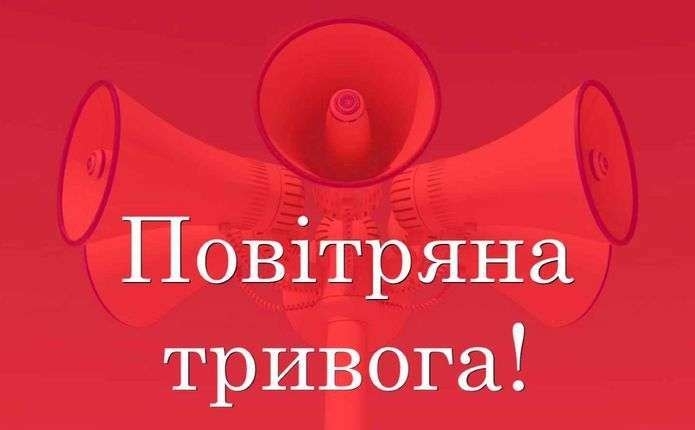 Повітряна тривога!